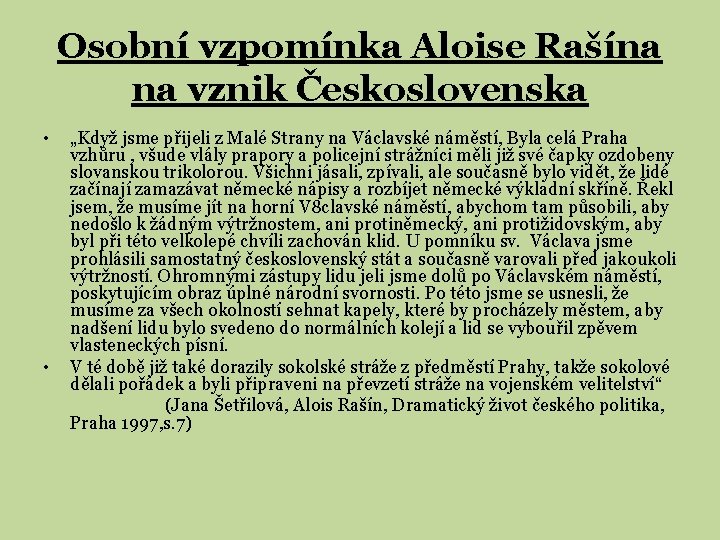 Osobní vzpomínka Aloise Rašína na vznik Československa

• „Když jsme přijeli z Malé Strany na Václavské náměstí, Byla celá Praha vzhůru , všude vlály prapory a policejní strážníci měli již své čapky ozdobeny slovanskou trikolorou. Všichni jásali, zpívali, ale současně bylo vidět, že lidé začínají zamazávat německé nápisy a rozbíjet německé výkladní skříně. Řekl jsem, že musíme jít na horní V8clavské náměstí, abychom tam působili, aby nedošlo k žádným výtržnostem, ani protiněmecký, ani protižidovským, aby byl při této velkolepé chvíli zachován klid. U pomníku sv. Václava jsme prohlásili samostatný československý stát a současně varovali před jakoukoli výtržností. Ohromnými zástupy lidu jeli jsme dolů po Václavském náměstí, poskytujícím obraz úplné národní svornosti. Po této jsme se usnesli, že musíme za všech okolností sehnat kapely, které by procházely městem, aby nadšení lidu bylo svedeno do normálních kolejí a lid se vybouřil zpěvem vlasteneckých písní.

• V té době již také dorazily sokolské stráže z předměstí Prahy, takže sokolové dělali pořádek a byli připraveni na převzetí stráže na vojenském velitelství“ (Jana Šetřilová, Alois Rašín, Dramatický život českého politika, Praha 1997,s.7)